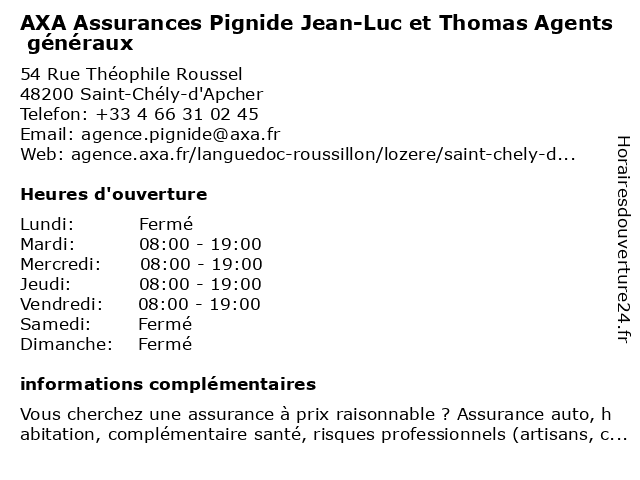 AXA Assurances Pignide Jean-Luc et Thomas Agents généraux

54 Rue Théophile Roussel
48200 Saint-Chély-d'Apcher
Telefon: +33 4 66 31 02 45
Email: agence.pignide@axa.fr
Web: agence.axa.fr/languedoc-roussillon/lozere/saint-chely-d...

Heures d'ouverture

| | |
|---|---|
| Lundi: | Fermé |
| Mardi: | 08:00 - 19:00 |
| Mercredi: | 08:00 - 19:00 |
| Jeudi: | 08:00 - 19:00 |
| Vendredi: | 08:00 - 19:00 |
| Samedi: | Fermé |
| Dimanche: | Fermé |

informations complémentaires

Vous cherchez une assurance à prix raisonnable ? Assurance auto, h abitation, complémentaire santé, risques professionnels (artisans, c...

Horairesdouverture24.fr